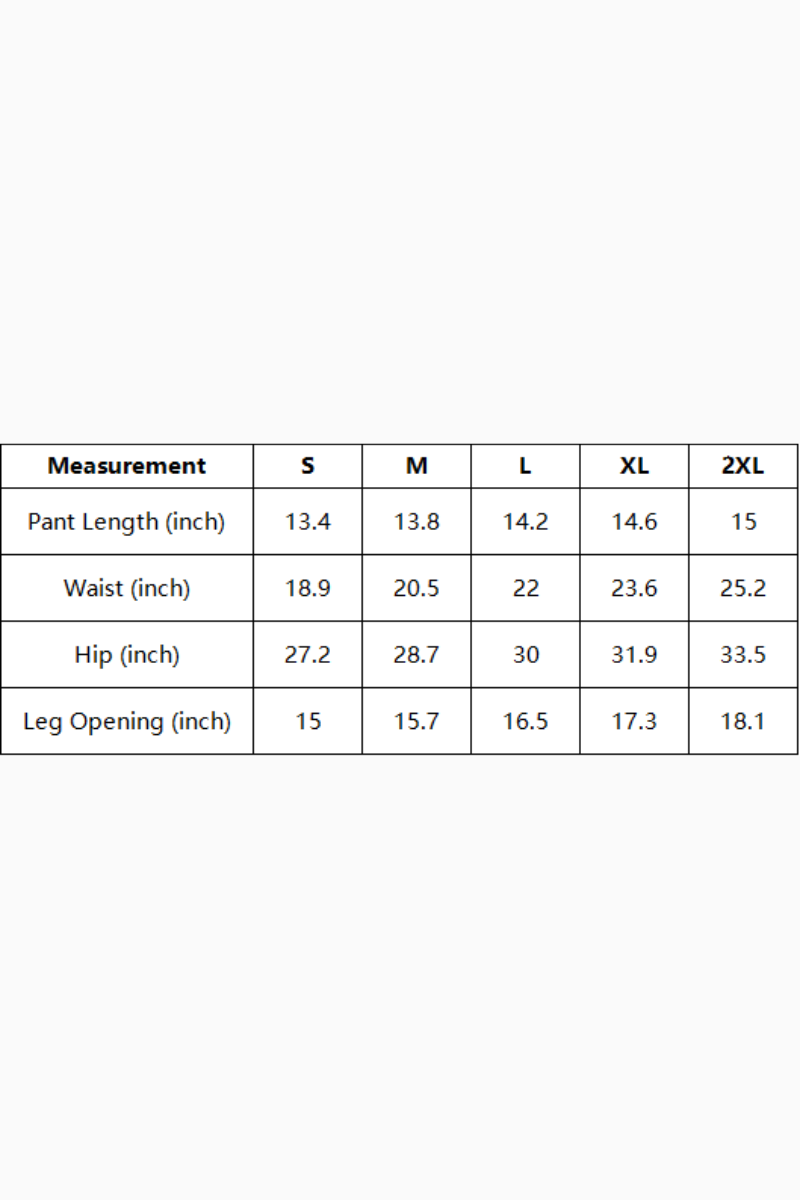 | Measurement | S | M | L | XL | 2XL |
|---|---|---|---|---|---|
| Pant Length (inch) | 13.4 | 13.8 | 14.2 | 14.6 | 15 |
| Waist (inch) | 18.9 | 20.5 | 22 | 23.6 | 25.2 |
| Hip (inch) | 27.2 | 28.7 | 30 | 31.9 | 33.5 |
| Leg Opening (inch) | 15 | 15.7 | 16.5 | 17.3 | 18.1 |